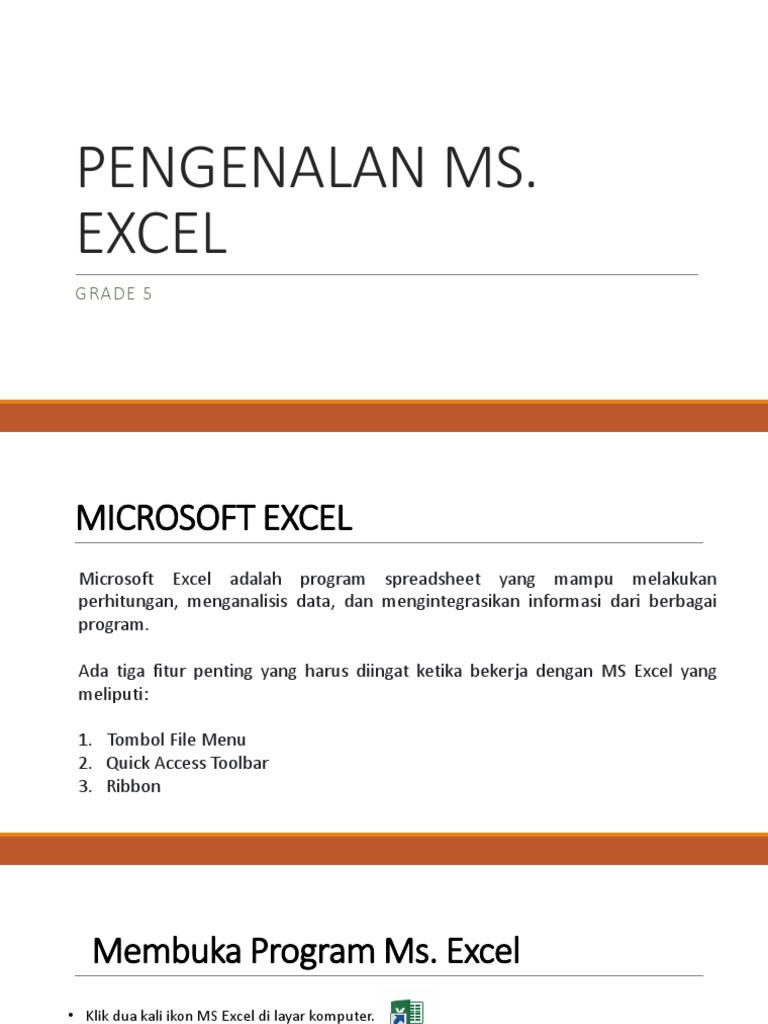 PENGENALAN MS. EXCEL

GRADE 5

MICROSOFT EXCEL

Microsoft Excel adalah program spreadsheet yang mampu melakukan perhitungan, menganalisis data, dan mengintegrasikan informasi dari berbagai program.

Ada tiga fitur penting yang harus diingat ketika bekerja dengan MS Excel yang meliputi:

1. Tombol File Menu
2. Quick Access Toolbar
3. Ribbon

Membuka Program Ms. Excel

• Klik dua kali ikon MS Excel di layar komputer.